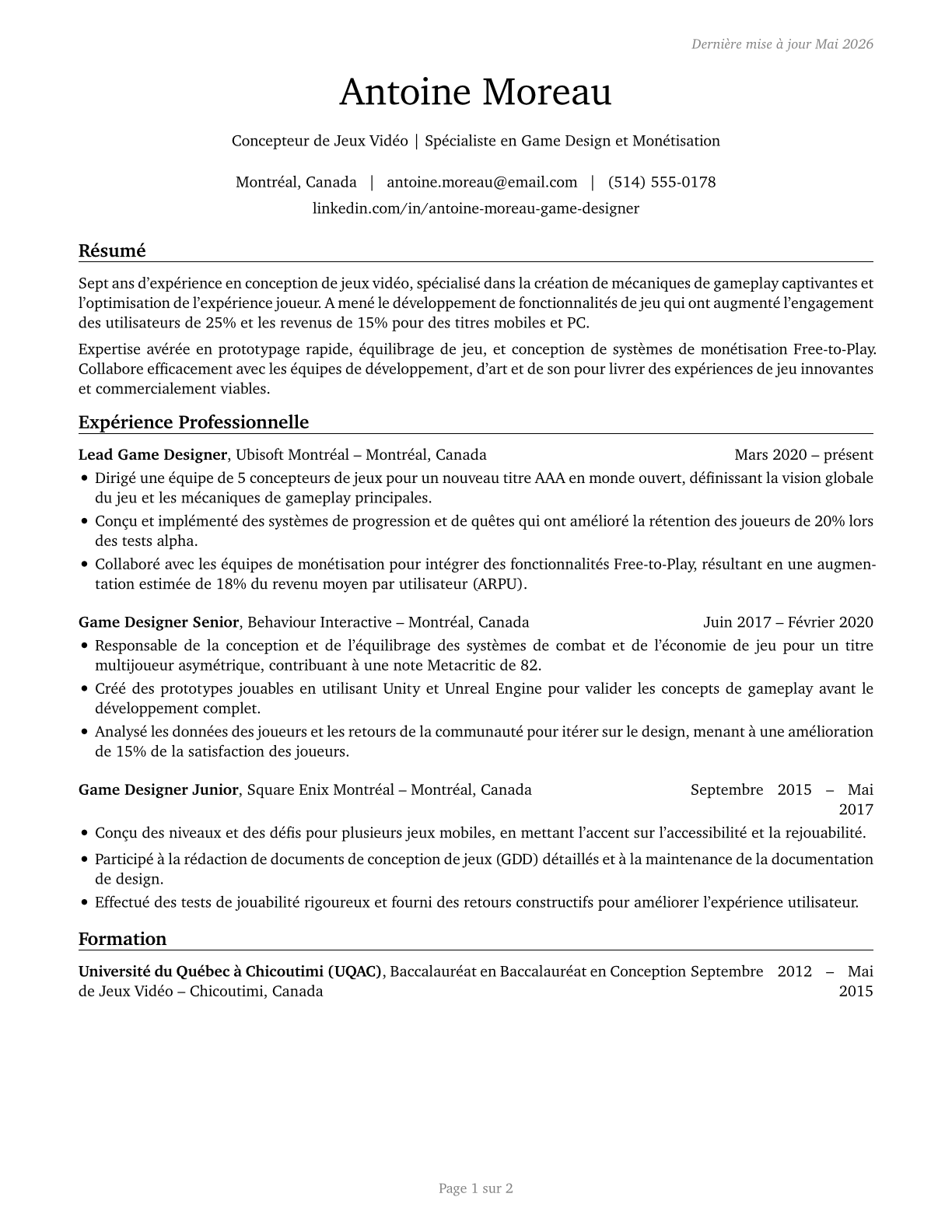 Dernière mise à jour Mai 2026

Antoine Moreau

Concepteur de Jeux Vidéo | Spécialiste en Game Design et Monétisation

Montréal, Canada | antoine.moreau@email.com | (514) 555-0178
linkedin.com/in/antoine-moreau-game-designer

Résumé

Sept ans d'expérience en conception de jeux vidéo, spécialisé dans la création de mécaniques de gameplay captivantes et l'optimisation de l'expérience joueur. A mené le développement de fonctionnalités de jeu qui ont augmenté l'engagement des utilisateurs de 25% et les revenus de 15% pour des titres mobiles et PC.

Expertise avérée en prototypage rapide, équilibrage de jeu, et conception de systèmes de monétisation Free-to-Play. Collabore efficacement avec les équipes de développement, d'art et de son pour livrer des expériences de jeu innovantes et commercialement viables.

Expérience Professionnelle

**Lead Game Designer**, Ubisoft Montréal – Montréal, Canada Mars 2020 – présent
• Dirigé une équipe de 5 concepteurs de jeux pour un nouveau titre AAA en monde ouvert, définissant la vision globale du jeu et les mécaniques de gameplay principales.
• Conçu et implémenté des systèmes de progression et de quêtes qui ont amélioré la rétention des joueurs de 20% lors des tests alpha.
• Collaboré avec les équipes de monétisation pour intégrer des fonctionnalités Free-to-Play, résultant en une augmentation estimée de 18% du revenu moyen par utilisateur (ARPU).

**Game Designer Senior**, Behaviour Interactive – Montréal, Canada Juin 2017 – Février 2020
• Responsable de la conception et de l'équilibrage des systèmes de combat et de l'économie de jeu pour un titre multijoueur asymétrique, contribuant à une note Metacritic de 82.
• Créé des prototypes jouables en utilisant Unity et Unreal Engine pour valider les concepts de gameplay avant le développement complet.
• Analysé les données des joueurs et les retours de la communauté pour itérer sur le design, menant à une amélioration de 15% de la satisfaction des joueurs.

**Game Designer Junior**, Square Enix Montréal – Montréal, Canada Septembre 2015 – Mai 2017
• Conçu des niveaux et des défis pour plusieurs jeux mobiles, en mettant l'accent sur l'accessibilité et la rejouabilité.
• Participé à la rédaction de documents de conception de jeux (GDD) détaillés et à la maintenance de la documentation de design.
• Effectué des tests de jouabilité rigoureux et fourni des retours constructifs pour améliorer l'expérience utilisateur.

Formation

**Université du Québec à Chicoutimi (UQAC)**, Baccalauréat en Baccalauréat en Conception de Jeux Vidéo – Chicoutimi, Canada Septembre 2012 – Mai 2015

Page 1 sur 2